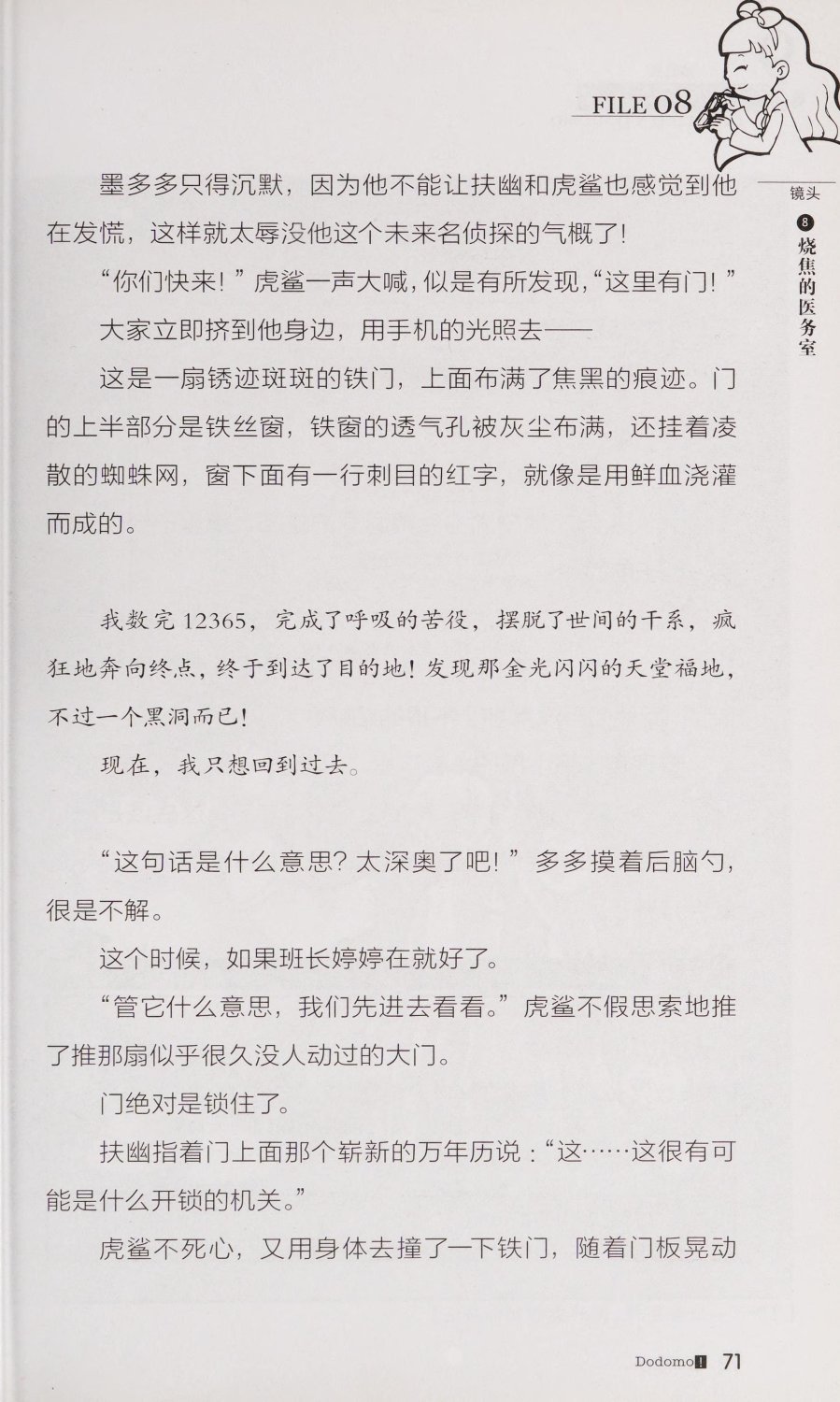 FILE 08

镜头

8 烧焦的医务室

墨多多只得沉默，因为他不能让扶幽和虎鲨也感觉到他在发慌，这样就太辱没他这个未来名侦探的气概了!

“你们快来!”虎鲨一声大喊，似是有所发现，“这里有门!”

大家立即挤到他身边，用手机的光照去——

这是一扇锈迹斑斑的铁门，上面布满了焦黑的痕迹。门的上半部分是铁丝窗，铁窗的透气孔被灰尘布满，还挂着凌散的蜘蛛网，窗下面有一行刺目的红字，就像是用鲜血浇灌而成的。

我数完12365，完成了呼吸的苦役，摆脱了世间的干系，疯狂地奔向终点，终于到达了目的地!发现那金光闪闪的天堂福地，不过一个黑洞而已!

现在，我只想回到过去。

“这句话是什么意思?太深奥了吧!”多多摸着后脑勺，很是不解。

这个时候，如果班长婷婷在就好了。

“管它什么意思，我们先进去看看。”虎鲨不假思索地推了推那扇似乎很久没人动过的大门。

门绝对是锁住了。

扶幽指着门上面那个崭新的万年历说:“这……这很有可能是什么开锁的机关。”

虎鲨不死心，又用身体去撞了一下铁门，随着门板晃动

Dodomo! 71